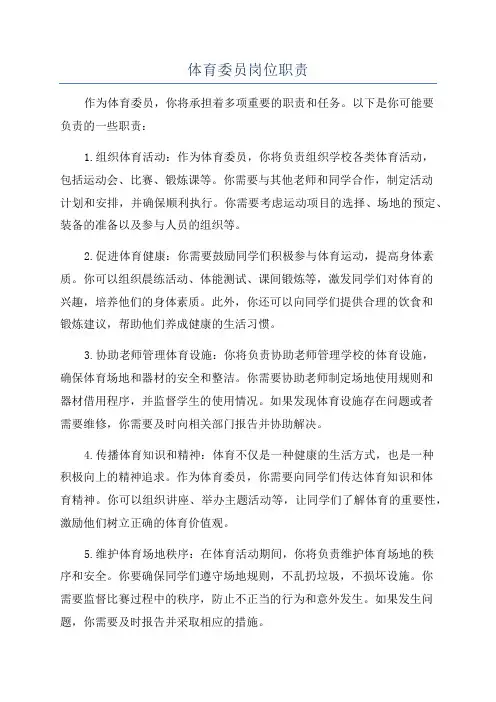 体育委员岗位职责

作为体育委员，你将承担着多项重要的职责和任务。以下是你可能要负责的一些职责：

1.组织体育活动：作为体育委员，你将负责组织学校各类体育活动，包括运动会、比赛、锻炼课等。你需要与其他老师和同学合作，制定活动计划和安排，并确保顺利执行。你需要考虑运动项目的选择、场地的预定、装备的准备以及参与人员的组织等。

2.促进体育健康：你需要鼓励同学们积极参与体育运动，提高身体素质。你可以组织晨练活动、体能测试、课间锻炼等，激发同学们对体育的兴趣，培养他们的身体素质。此外，你还可以向同学们提供合理的饮食和锻炼建议，帮助他们养成健康的生活习惯。

3.协助老师管理体育设施：你将负责协助老师管理学校的体育设施，确保体育场地和器材的安全和整洁。你需要协助老师制定场地使用规则和器材借用程序，并监督学生的使用情况。如果发现体育设施存在问题或者需要维修，你需要及时向相关部门报告并协助解决。

4.传播体育知识和精神：体育不仅是一种健康的生活方式，也是一种积极向上的精神追求。作为体育委员，你需要向同学们传达体育知识和体育精神。你可以组织讲座、举办主题活动等，让同学们了解体育的重要性，激励他们树立正确的体育价值观。

5.维护体育场地秩序：在体育活动期间，你将负责维护体育场地的秩序和安全。你要确保同学们遵守场地规则，不乱扔垃圾，不损坏设施。你需要监督比赛过程中的秩序，防止不正当的行为和意外发生。如果发生问题，你需要及时报告并采取相应的措施。